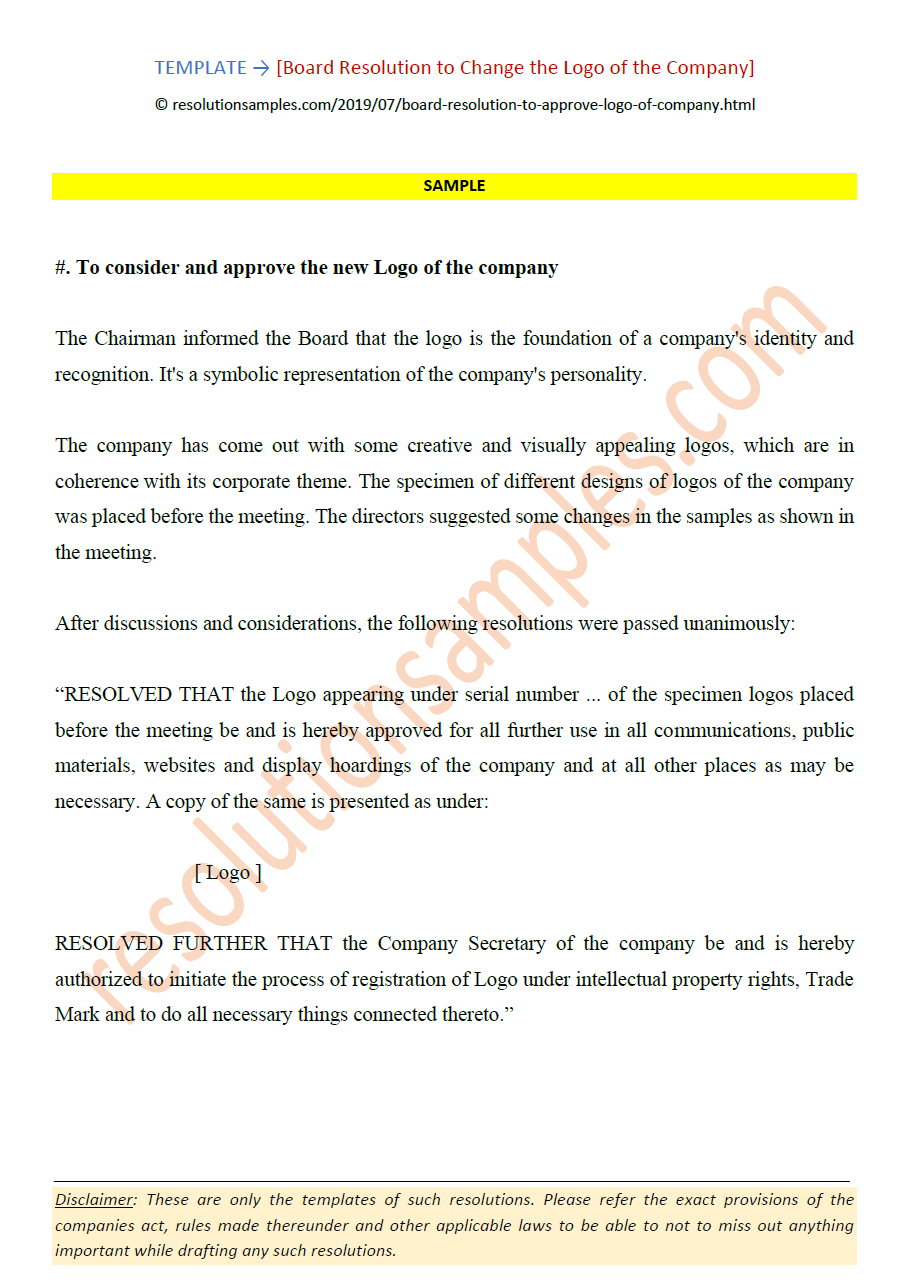 TEMPLATE → [Board Resolution to Change the Logo of the Company]
© resolutionsamples.com/2019/07/board-resolution-to-approve-logo-of-company.html

SAMPLE

#. To consider and approve the new Logo of the company

The Chairman informed the Board that the logo is the foundation of a company's identity and recognition. It's a symbolic representation of the company's personality.

The company has come out with some creative and visually appealing logos, which are in coherence with its corporate theme. The specimen of different designs of logos of the company was placed before the meeting. The directors suggested some changes in the samples as shown in the meeting.

After discussions and considerations, the following resolutions were passed unanimously:

“RESOLVED THAT the Logo appearing under serial number ... of the specimen logos placed before the meeting be and is hereby approved for all further use in all communications, public materials, websites and display hoardings of the company and at all other places as may be necessary. A copy of the same is presented as under:

[ Logo ]

RESOLVED FURTHER THAT the Company Secretary of the company be and is hereby authorized to initiate the process of registration of Logo under intellectual property rights, Trade Mark and to do all necessary things connected thereto.”

resolutionsamples.com

Disclaimer: These are only the templates of such resolutions. Please refer the exact provisions of the companies act, rules made thereunder and other applicable laws to be able to not to miss out anything important while drafting any such resolutions.